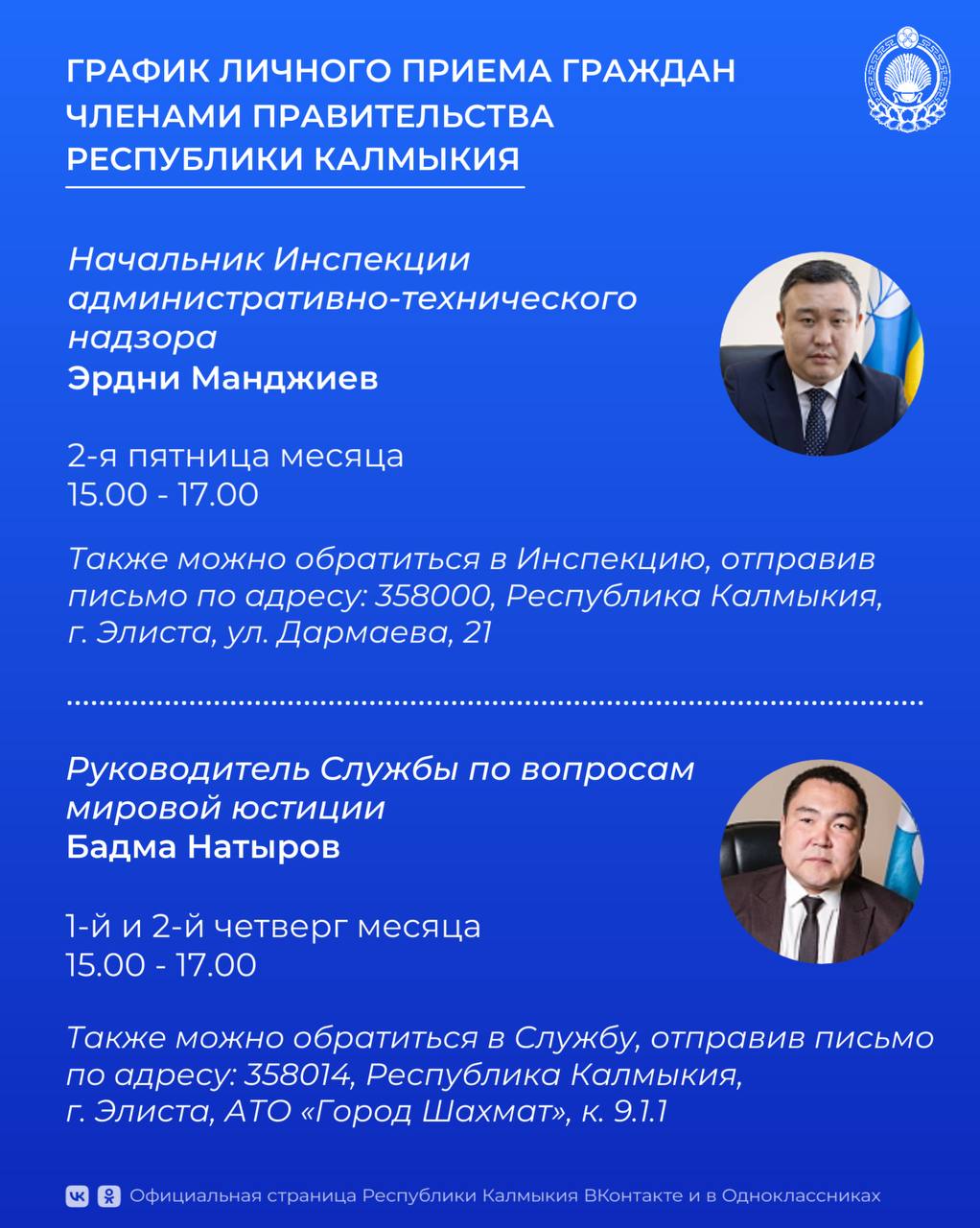 ГРАФИК ЛИЧНОГО ПРИЕМА ГРАЖДАН ЧЛЕНАМИ ПРАВИТЕЛЬСТВА РЕСПУБЛИКИ КАЛМЫКИЯ

Начальник Инспекции административно-технического надзора
Эрдни Манджиев

2-я пятница месяца
15.00 - 17.00

Также можно обратиться в Инспекцию, отправив письмо по адресу: 358000, Республика Калмыкия, г. Элиста, ул. Дармаева, 21

Руководитель Службы по вопросам мировой юстиции
Бадма Натыров

1-й и 2-й четверг месяца
15.00 - 17.00

Также можно обратиться в Службу, отправив письмо по адресу: 358014, Республика Калмыкия, г. Элиста, АТО «Город Шахмат», к. 9.1.1

Официальная страница Республики Калмыкия ВКонтакте и в Одноклассниках